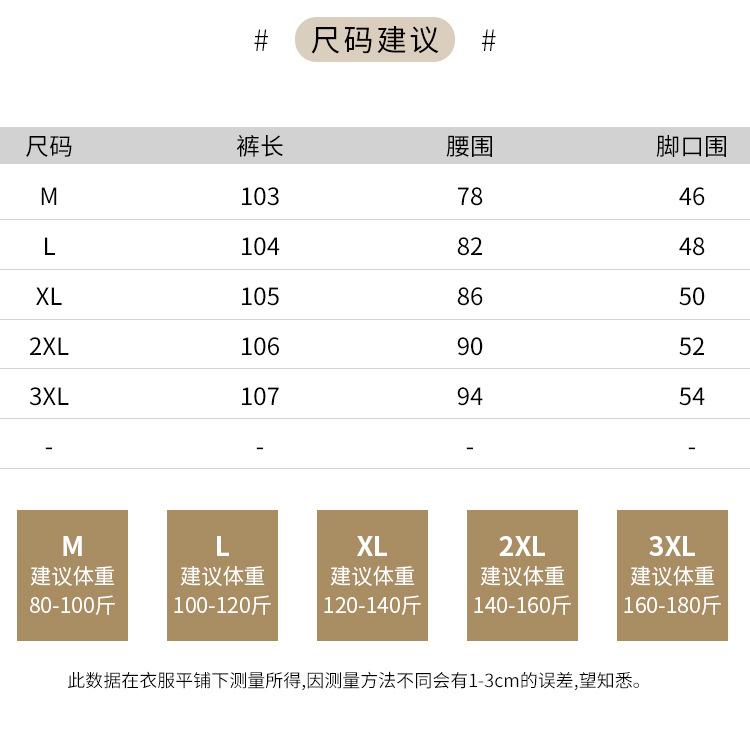 # 尺码建议 #

| 尺码 | 裤长 | 腰围 | 脚口围 |
|---|---|---|---|
| M | 103 | 78 | 46 |
| L | 104 | 82 | 48 |
| XL | 105 | 86 | 50 |
| 2XL | 106 | 90 | 52 |
| 3XL | 107 | 94 | 54 |
| - | - | - | - |

M
建议体重
80-100斤

L
建议体重
100-120斤

XL
建议体重
120-140斤

2XL
建议体重
140-160斤

3XL
建议体重
160-180斤

此数据在衣服平铺下测量所得,因测量方法不同会有1-3cm的误差,望知悉。